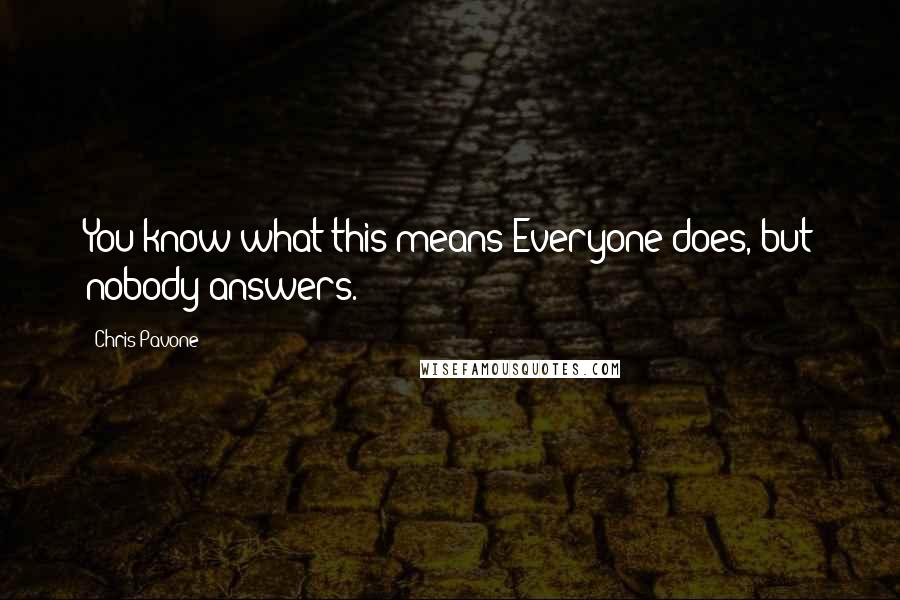 You know what this means Everyone does, but nobody answers.

Chris Pavone

WISEFAMOUSQUOTES.COM